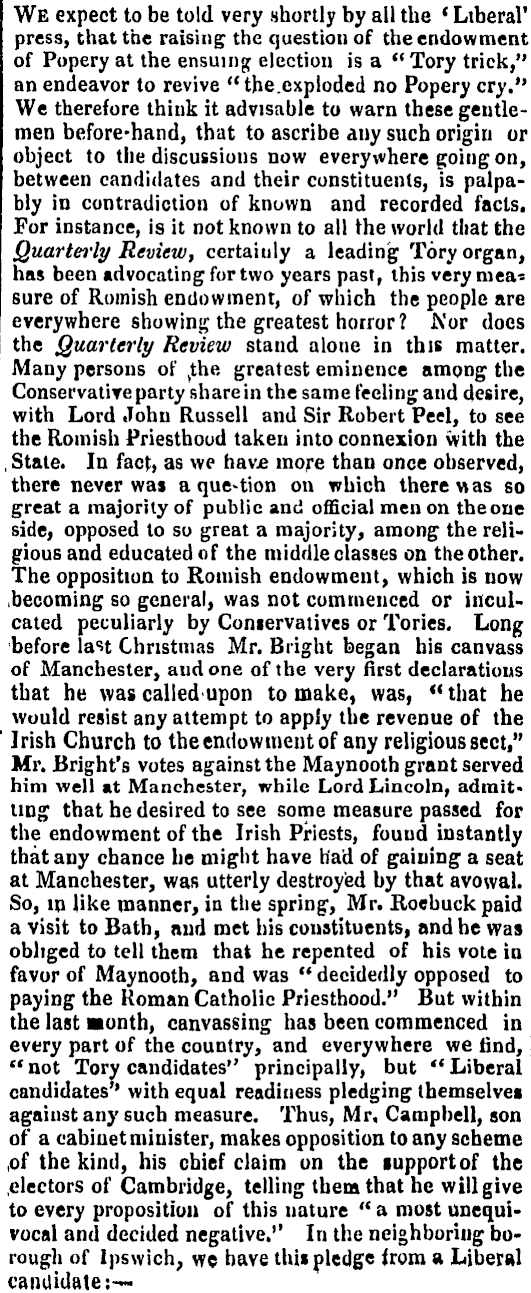 WE expect to be told very shortly by all the 'Liberal' press, that the raising the question of the endowment of Popery at the ensuing election is a "Tory trick," an endeavor to revive "the exploded no Popery cry." We therefore think it advisable to warn these gentlemen before-hand, that to ascribe any such origin or object to the discussions now everywhere going on, between candidates and their constituents, is palpably in contradiction of known and recorded facts. For instance, is it not known to all the world that the Quarterly Review, certainly a leading Tory organ, has been advocating for two years past, this very measure of Romish endowment, of which the people are everywhere showing the greatest horror? Nor does the Quarterly Review stand alone in this matter. Many persons of the greatest eminence among the Conservative party share in the same feeling and desire, with Lord John Russell and Sir Robert Peel, to see the Romish Priesthood taken into connexion with the State. In fact, as we have more than once observed, there never was a question on which there was so great a majority of public and official men on the one side, opposed to so great a majority, among the religious and educated of the middle classes on the other. The opposition to Romish endowment, which is now becoming so general, was not commenced or inculcated peculiarly by Conservatives or Tories. Long before last Christmas Mr. Bright began his canvass of Manchester, and one of the very first declarations that he was called upon to make, was, "that he would resist any attempt to apply the revenue of the Irish Church to the endowment of any religious sect," Mr. Bright's votes against the Maynooth grant served him well at Manchester, while Lord Lincoln, admitting that he desired to see some measure passed for the endowment of the Irish Priests, found instantly that any chance he might have had of gaining a seat at Manchester, was utterly destroyed by that avowal. So, in like manner, in the spring, Mr. Roebuck paid a visit to Bath, and met his constituents, and he was obliged to tell them that he repented of his vote in favor of Maynooth, and was "decidedly opposed to paying the Roman Catholic Priesthood." But within the last month, canvassing has been commenced in every part of the country, and everywhere we find, "not Tory candidates" principally, but "Liberal candidates" with equal readiness pledging themselves against any such measure. Thus, Mr. Campbell, son of a cabinet minister, makes opposition to any scheme of the kind, his chief claim on the support of the electors of Cambridge, telling them that he will give to every proposition of this nature "a most unequivocal and decided negative." In the neighboring borough of Ipswich, we have this pledge from a Liberal candidate:—